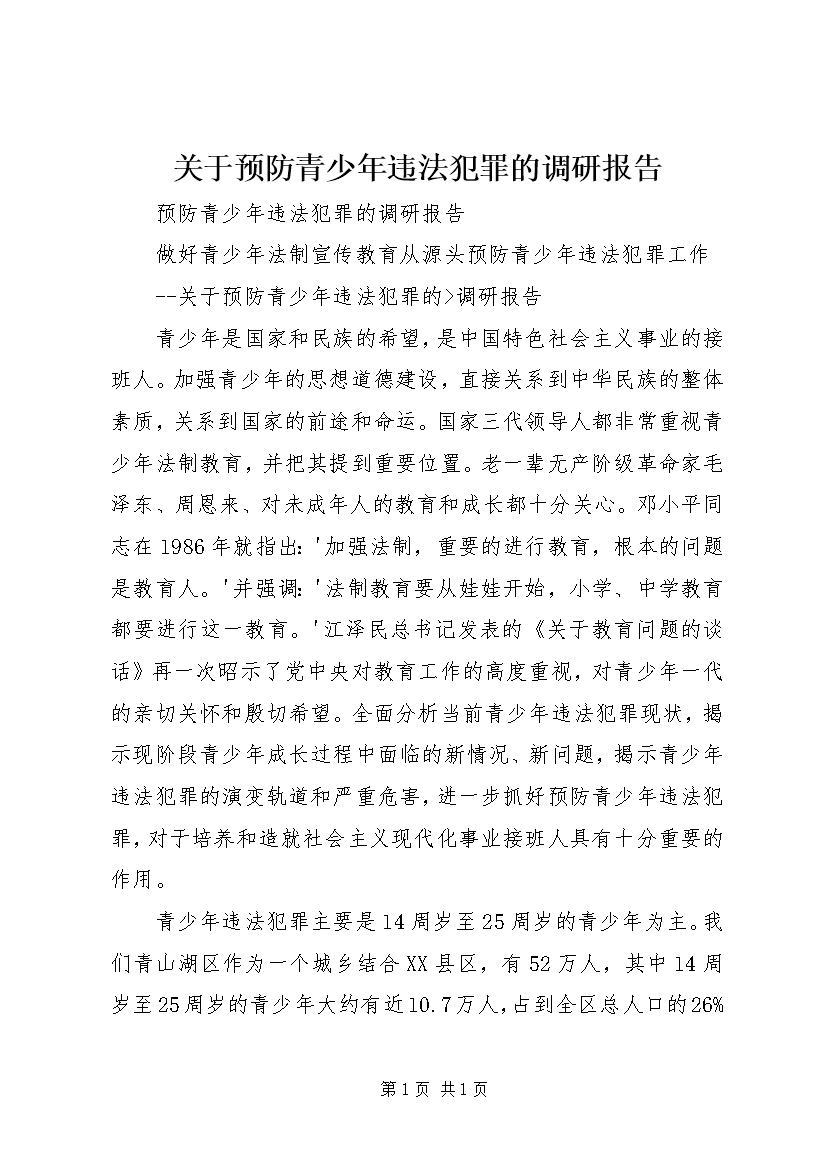 关于预防青少年违法犯罪的调研报告

预防青少年违法犯罪的调研报告

做好青少年法制宣传教育从源头预防青少年违法犯罪工作

--关于预防青少年违法犯罪的>调研报告

青少年是国家和民族的希望，是中国特色社会主义事业的接班人。加强青少年的思想道德建设，直接关系到中华民族的整体素质，关系到国家的前途和命运。国家三代领导人都非常重视青少年法制教育，并把其提到重要位置。老一辈无产阶级革命家毛泽东、周恩来、对未成年人的教育和成长都十分关心。邓小平同志在1986年就指出：'加强法制，重要的进行教育，根本的问题是教育人。'并强调：'法制教育要从娃娃开始，小学、中学教育都要进行这一教育。'江泽民总书记发表的《关于教育问题的谈话》再一次昭示了党中央对教育工作的高度重视，对青少年一代的亲切关怀和殷切希望。全面分析当前青少年违法犯罪现状，揭示现阶段青少年成长过程中面临的新情况、新问题，揭示青少年违法犯罪的演变轨道和严重危害，进一步抓好预防青少年违法犯罪，对于培养和造就社会主义现代化事业接班人具有十分重要的作用。

青少年违法犯罪主要是14周岁至25周岁的青少年为主。我们青山湖区作为一个城乡结合XX县区，有52万人，其中14周岁至25周岁的青少年大约有近10.7万人，占到全区总人口的26%

第1页 共1页